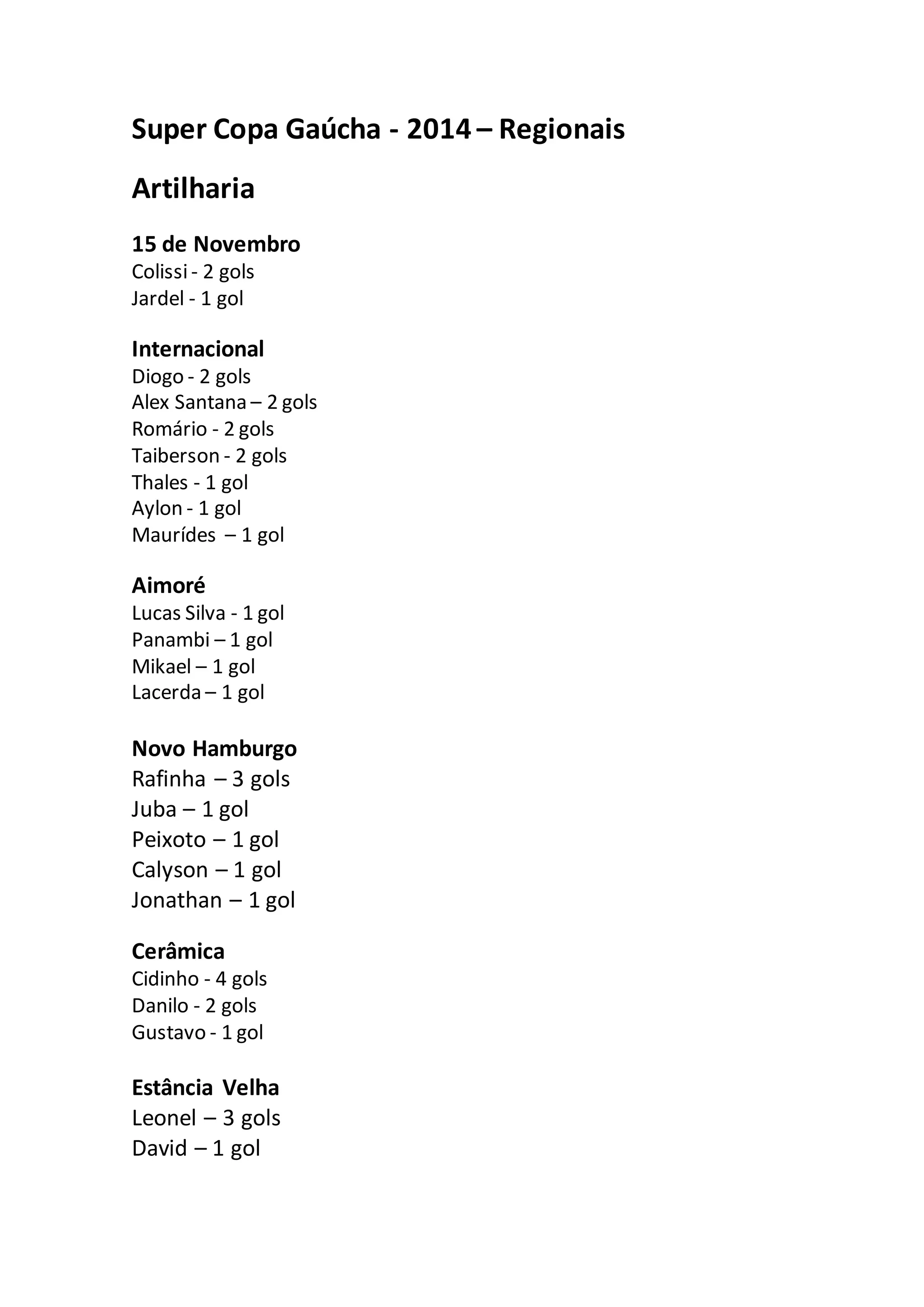 Super Copa Gaúcha - 2014 – Regionais

Artilharia

15 de Novembro
Colissi - 2 gols
Jardel - 1 gol

Internacional
Diogo - 2 gols
Alex Santana – 2 gols
Romário - 2 gols
Taiberson - 2 gols
Thales - 1 gol
Aylon - 1 gol
Maurídes – 1 gol

Aimoré
Lucas Silva - 1 gol
Panambi – 1 gol
Mikael – 1 gol
Lacerda – 1 gol

Novo Hamburgo
Rafinha – 3 gols
Juba – 1 gol
Peixoto – 1 gol
Calyson – 1 gol
Jonathan – 1 gol

Cerâmica
Cidinho - 4 gols
Danilo - 2 gols
Gustavo - 1 gol

Estância Velha
Leonel – 3 gols
David – 1 gol